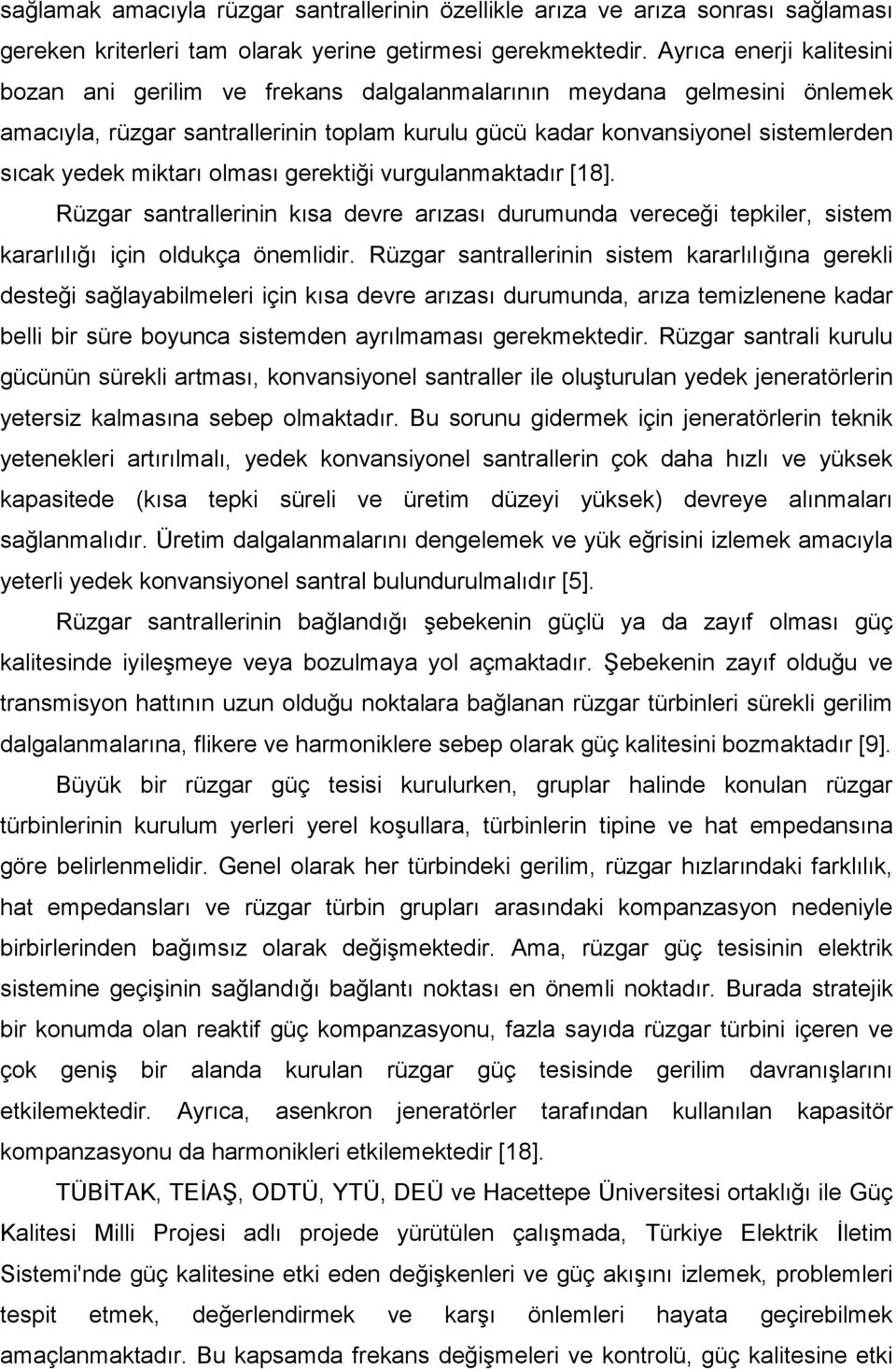 sağlamak amacıyla rüzgar santrallerinin özellikle arıza ve arıza sonrası sağlaması gereken kriterleri tam olarak yerine getirmesi gerekmektedir. Ayrıca enerji kalitesini bozan ani gerilim ve frekans dalgalanmalarının meydana gelmesini önlemek amacıyla, rüzgar santrallerinin toplam kurulu gücü kadar konvansiyonel sistemlerden sıcak yedek miktarı olması gerektiği vurgulanmaktadır [18].

Rüzgar santrallerinin kısa devre arızası durumunda vereceği tepkiler, sistem kararlılığı için oldukça önemlidir. Rüzgar santrallerinin sistem kararlılığına gerekli desteği sağlayabilmeleri için kısa devre arızası durumunda, arıza temizlenene kadar belli bir süre boyunca sistemden ayrılmaması gerekmektedir. Rüzgar santrali kurulu gücünün sürekli artması, konvansiyonel santraller ile oluşturulan yedek jeneratörlerin yetersiz kalmasına sebep olmaktadır. Bu sorunu gidermek için jeneratörlerin teknik yetenekleri artırılmalı, yedek konvansiyonel santrallerin çok daha hızlı ve yüksek kapasitede (kısa tepki süreli ve üretim düzeyi yüksek) devreye alınmaları sağlanmalıdır. Üretim dalgalanmalarını dengelemek ve yük eğrisini izlemek amacıyla yeterli yedek konvansiyonel santral bulundurulmalıdır [5].

Rüzgar santrallerinin bağlandığı şebekenin güçlü ya da zayıf olması güç kalitesinde iyileşmeye veya bozulmaya yol açmaktadır. Şebekenin zayıf olduğu ve transmisyon hattının uzun olduğu noktalara bağlanan rüzgar türbinleri sürekli gerilim dalgalanmalarına, flikere ve harmoniklere sebep olarak güç kalitesini bozmaktadır [9].

Büyük bir rüzgar güç tesisi kurulurken, gruplar halinde konulan rüzgar türbinlerinin kurulum yerleri yerel koşullara, türbinlerin tipine ve hat empedansına göre belirlenmelidir. Genel olarak her türbindeki gerilim, rüzgar hızlarındaki farklılık, hat empedansları ve rüzgar türbin grupları arasındaki kompanzasyon nedeniyle birbirlerinden bağımsız olarak değişmektedir. Ama, rüzgar güç tesisinin elektrik sistemine geçişinin sağlandığı bağlantı noktası en önemli noktadır. Burada stratejik bir konumda olan reaktif güç kompanzasyonu, fazla sayıda rüzgar türbini içeren ve çok geniş bir alanda kurulan rüzgar güç tesisinde gerilim davranışlarını etkilemektedir. Ayrıca, asenkron jeneratörler tarafından kullanılan kapasitör kompanzasyonu da harmonikleri etkilemektedir [18].

TÜBİTAK, TEİAŞ, ODTÜ, YTÜ, DEÜ ve Hacettepe Üniversitesi ortaklığı ile Güç Kalitesi Milli Projesi adlı projede yürütülen çalışmada, Türkiye Elektrik İletim Sistemi'nde güç kalitesine etki eden değişkenleri ve güç akışını izlemek, problemleri tespit etmek, değerlendirmek ve karşı önlemleri hayata geçirebilmek amaçlanmaktadır. Bu kapsamda frekans değişmeleri ve kontrolü, güç kalitesine etki